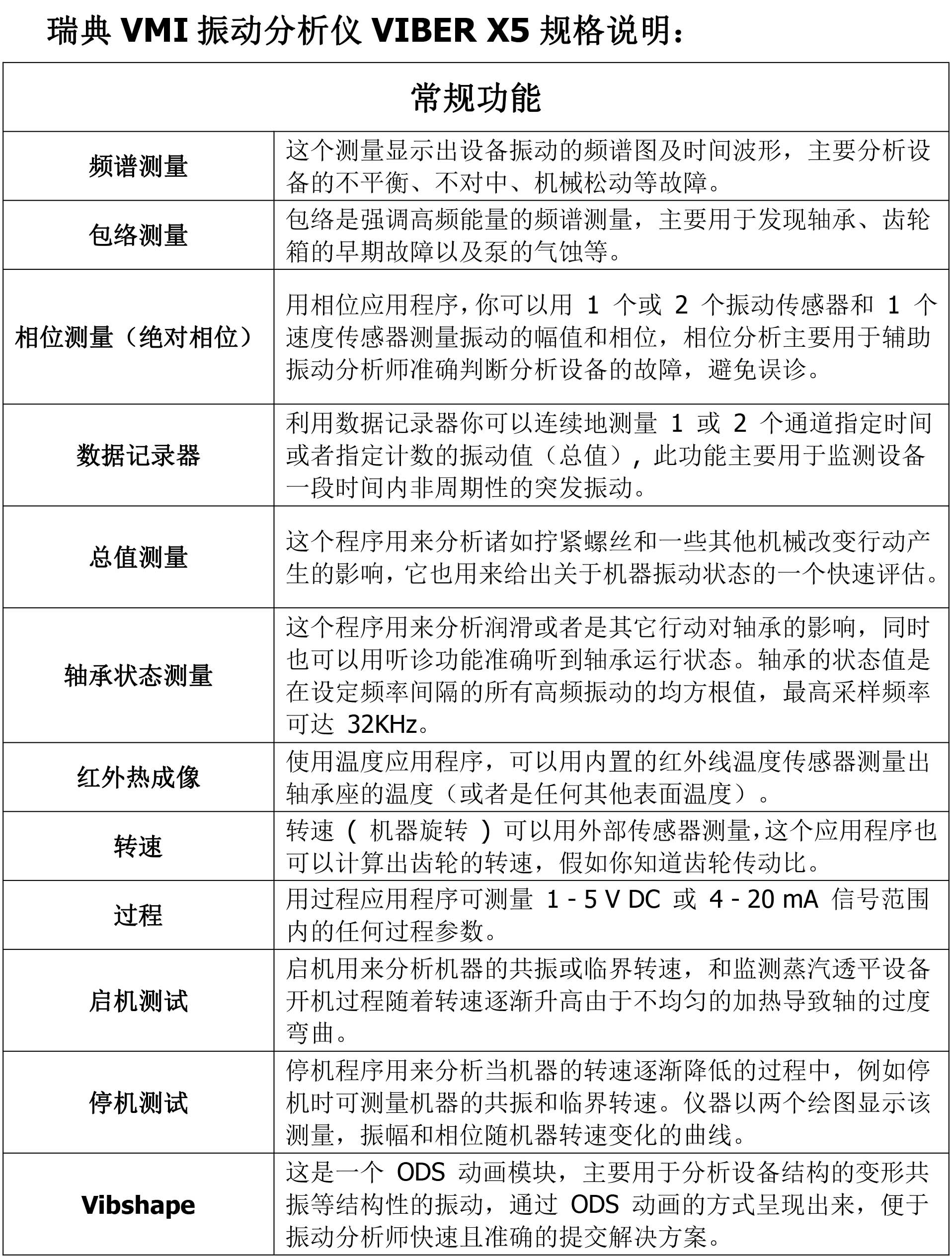 瑞典 VMI 振动分析仪 VIBER X5 规格说明：

| 常规功能 | |
|---|---|
| 频谱测量 | 这个测量显示出设备振动的频谱图及时间波形，主要分析设备的不平衡、不对中、机械松动等故障。 |
| 包络测量 | 包络是强调高频能量的频谱测量，主要用于发现轴承、齿轮箱的早期故障以及泵的气蚀等。 |
| 相位测量（绝对相位） | 用相位应用程序，你可以用 1 个或 2 个振动传感器和 1 个速度传感器测量振动的幅值和相位，相位分析主要用于辅助振动分析师准确判断分析设备的故障，避免误诊。 |
| 数据记录器 | 利用数据记录器你可以连续地测量 1 或 2 个通道指定时间或者指定计数的振动值（总值），此功能主要用于监测设备一段时间内非周期性的突发振动。 |
| 总值测量 | 这个程序用来分析诸如拧紧螺丝和一些其他机械改变行动产生的影响，它也用来给出关于机器振动状态的一个快速评估。 |
| 轴承状态测量 | 这个程序用来分析润滑或者是其它行动对轴承的影响，同时也可以用听诊功能准确听到轴承运行状态。轴承的状态值是在设定频率间隔的所有高频振动的均方根值，最高采样频率可达 32KHz。 |
| 红外热成像 | 使用温度应用程序，可以用内置的红外线温度传感器测量出轴承座的温度（或者是任何其他表面温度）。 |
| 转速 | 转速（ 机器旋转 ）可以用外部传感器测量，这个应用程序也可以计算出齿轮的转速，假如你知道齿轮传动比。 |
| 过程 | 用过程应用程序可测量 1 - 5 V DC 或 4 - 20 mA 信号范围内的任何过程参数。 |
| 启机测试 | 启机用来分析机器的共振或临界转速，和监测蒸汽透平设备开机过程随着转速逐渐升高由于不均匀的加热导致轴的过度弯曲。 |
| 停机测试 | 停机程序用来分析当机器的转速逐渐降低的过程中，例如停机时可测量机器的共振和临界转速。仪器以两个绘图显示该测量，振幅和相位随机器转速变化的曲线。 |
| Vibshape | 这是一个 ODS 动画模块，主要用于分析设备结构的变形共振等结构性的振动，通过 ODS 动画的方式呈现出来，便于振动分析师快速且准确的提交解决方案。 |